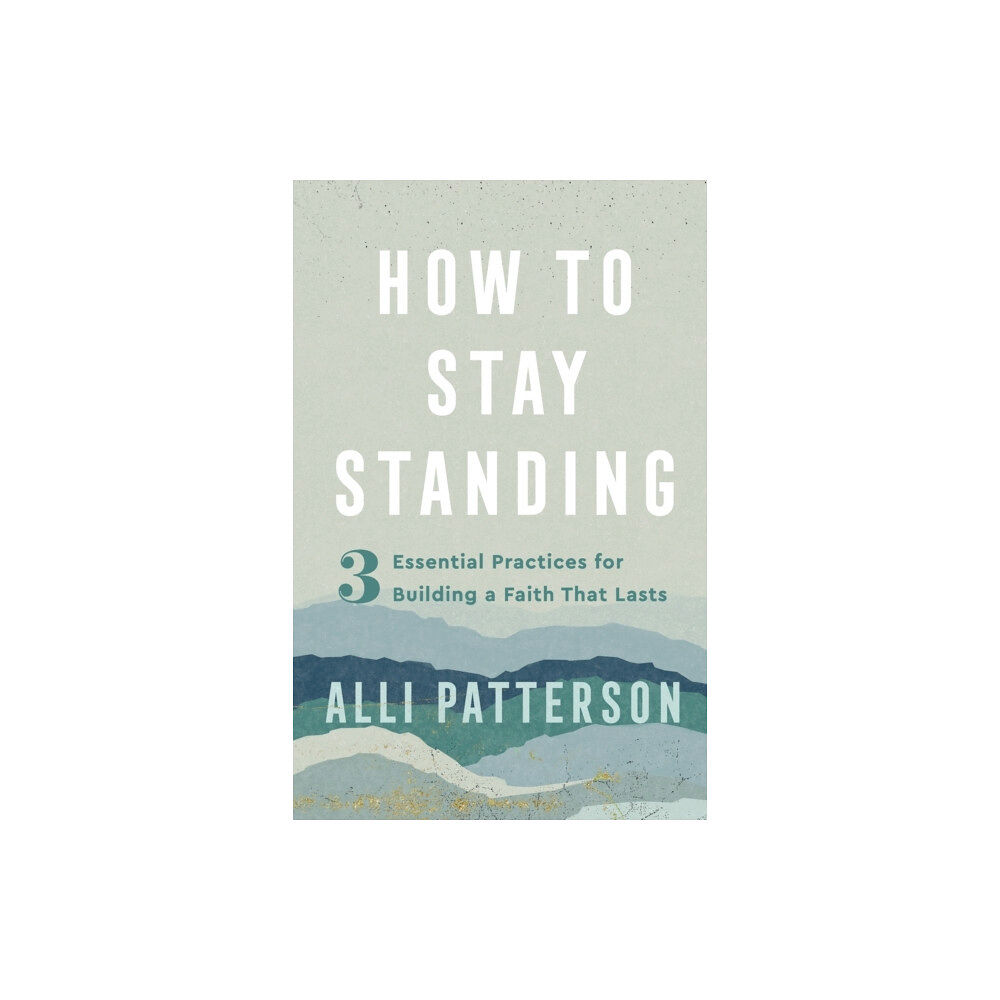 HOW TO
STAY
STANDING

3 Essential Practices for
Building a Faith That Lasts

ALLI PATTERSON